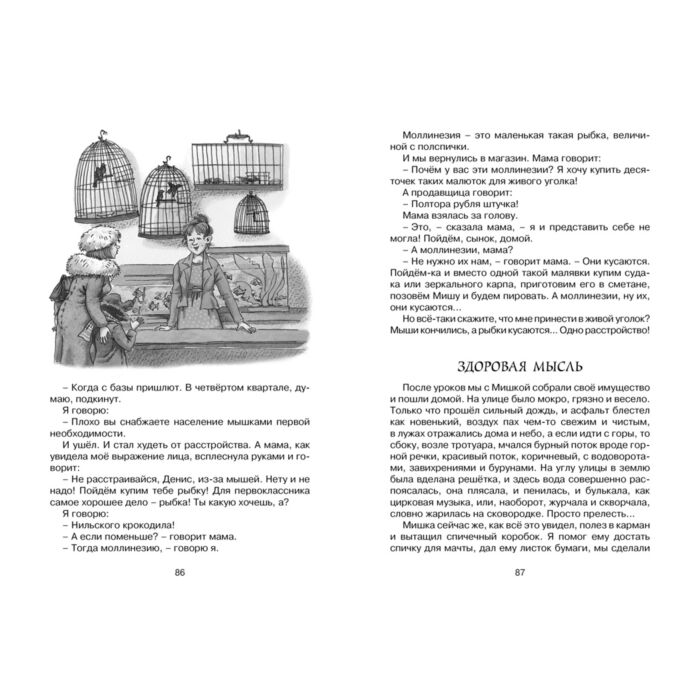 – Когда с базы пришлют. В четвёртом квартале, думаю, подкинут.

Я говорю:

– Плохо вы снабжаете население мышками первой необходимости.

И ушёл. И стал худеть от расстройства. А мама, как увидела моё выражение лица, всплеснула руками и говорит:

– Не расстраивайся, Денис, из-за мышей. Нету и не надо! Пойдём купим тебе рыбку! Для первоклассника самое хорошее дело – рыбка! Ты какую хочешь, а?

Я говорю:

– Нильского крокодила!

– А если поменьше? – говорит мама.

– Тогда моллинезию, – говорю я.

86

Моллинезия – это маленькая такая рыбка, величиной с полспички.

И мы вернулись в магазин. Мама говорит:

– Почём у вас эти моллинезии? Я хочу купить десяточек таких малюток для живого уголка!

А продавщица говорит:

– Полтора рубля штучка!

Мама взялась за голову.

– Это, – сказала мама, – я и представить себе не могла! Пойдём, сынок, домой.

– А моллинезии, мама?

– Не нужно их нам, – говорит мама. – Они кусаются. Пойдём-ка и вместо одной такой малявки купим судака или зеркального карпа, приготовим его в сметане, позовём Мишу и будем пировать. А моллинезии, ну их, они кусаются...

Но всё-таки скажите, что мне принести в живой уголок? Мыши кончились, а рыбки кусаются... Одно расстройство!

ЗДОРОВАЯ МЫСЛЬ

После уроков мы с Мишкой собрали своё имущество и пошли домой. На улице было мокро, грязно и весело. Только что прошёл сильный дождь, и асфальт блестел как новенький, воздух пах чем-то свежим и чистым, в лужах отражались дома и небо, а если идти с горы, то сбоку, возле тротуара, мчался бурный поток вроде горной речки, красивый поток, коричневый, с водоворотами, завихрениями и бурунами. На углу улицы в землю была вделана решётка, и здесь вода совершенно распоясалась, она плясала, и пенилась, и булькала, как цирковая музыка, или, наоборот, журчала и скворчала, словно жарилась на сковородке. Просто прелесть...

Мишка сейчас же, как всё это увидел, полез в карман и вытащил спичечный коробок. Я помог ему достать спичку для мачты, дал ему листок бумаги, мы сделали

87